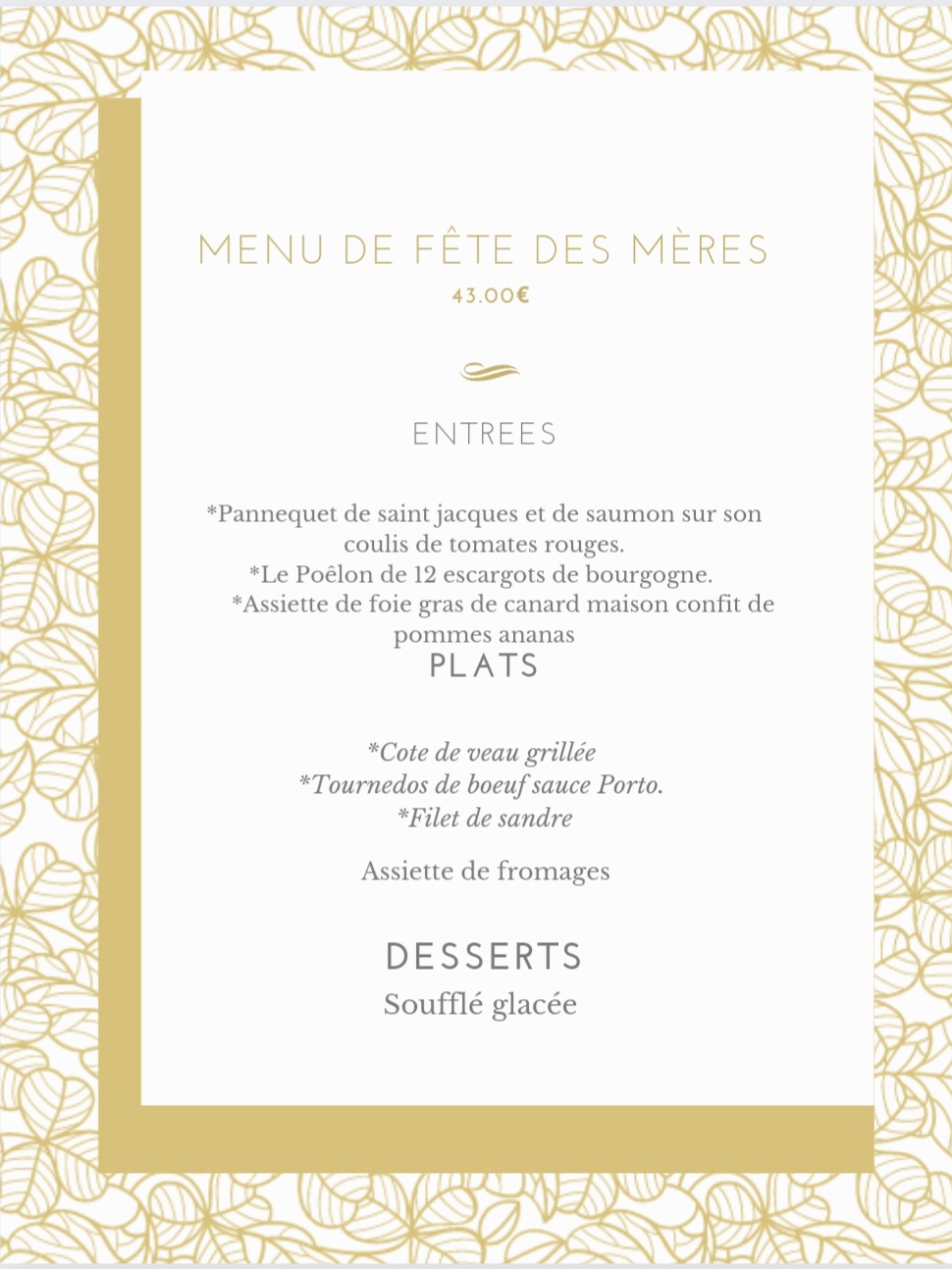 MENU DE FÊTE DES MÈRES
43.00€

ENTREES

*Pannequet de saint jacques et de saumon sur son coulis de tomates rouges.
*Le Poêlon de 12 escargots de bourgogne.
*Assiette de foie gras de canard maison confit de pommes ananas

PLATS

*Cote de veau grillée
*Tournedos de boeuf sauce Porto.
*Filet de sandre

Assiette de fromages

DESSERTS
Soufflé glacée